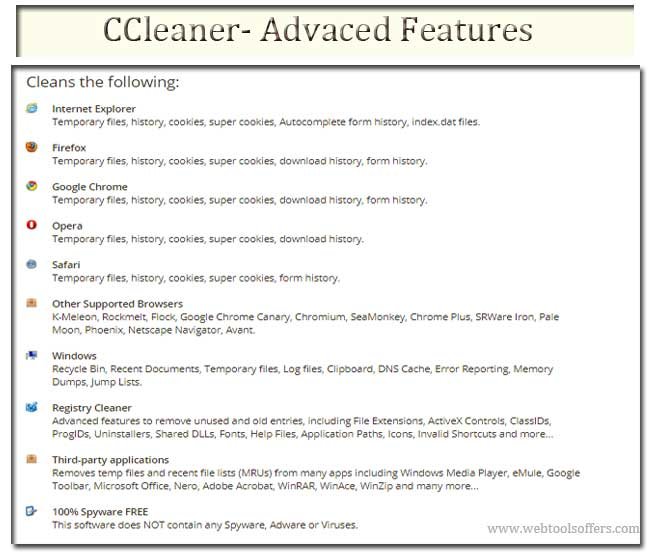 CCleaner- Advaced Features

Cleans the following:

Internet Explorer
Temporary files, history, cookies, super cookies, Autocomplete form history, index.dat files.

Firefox
Temporary files, history, cookies, super cookies, download history, form history.

Google Chrome
Temporary files, history, cookies, super cookies, download history, form history.

Opera
Temporary files, history, cookies, super cookies, download history.

Safari
Temporary files, history, cookies, super cookies, form history.

Other Supported Browsers
K-Meleon, Rockmelt, Flock, Google Chrome Canary, Chromium, SeaMonkey, Chrome Plus, SRWare Iron, Pale Moon, Phoenix, Netscape Navigator, Avant.

Windows
Recycle Bin, Recent Documents, Temporary files, Log files, Clipboard, DNS Cache, Error Reporting, Memory Dumps, Jump Lists.

Registry Cleaner
Advanced features to remove unused and old entries, including File Extensions, ActiveX Controls, ClassIDs, ProgIDs, Uninstallers, Shared DLLs, Fonts, Help Files, Application Paths, Icons, Invalid Shortcuts and more...

Third-party applications
Removes temp files and recent file lists (MRUs) from many apps including Windows Media Player, eMule, Google Toolbar, Microsoft Office, Nero, Adobe Acrobat, WinRAR, WinAce, WinZip and many more...

100% Spyware FREE
This software does NOT contain any Spyware, Adware or Viruses.

www.webtoolsoffers.com